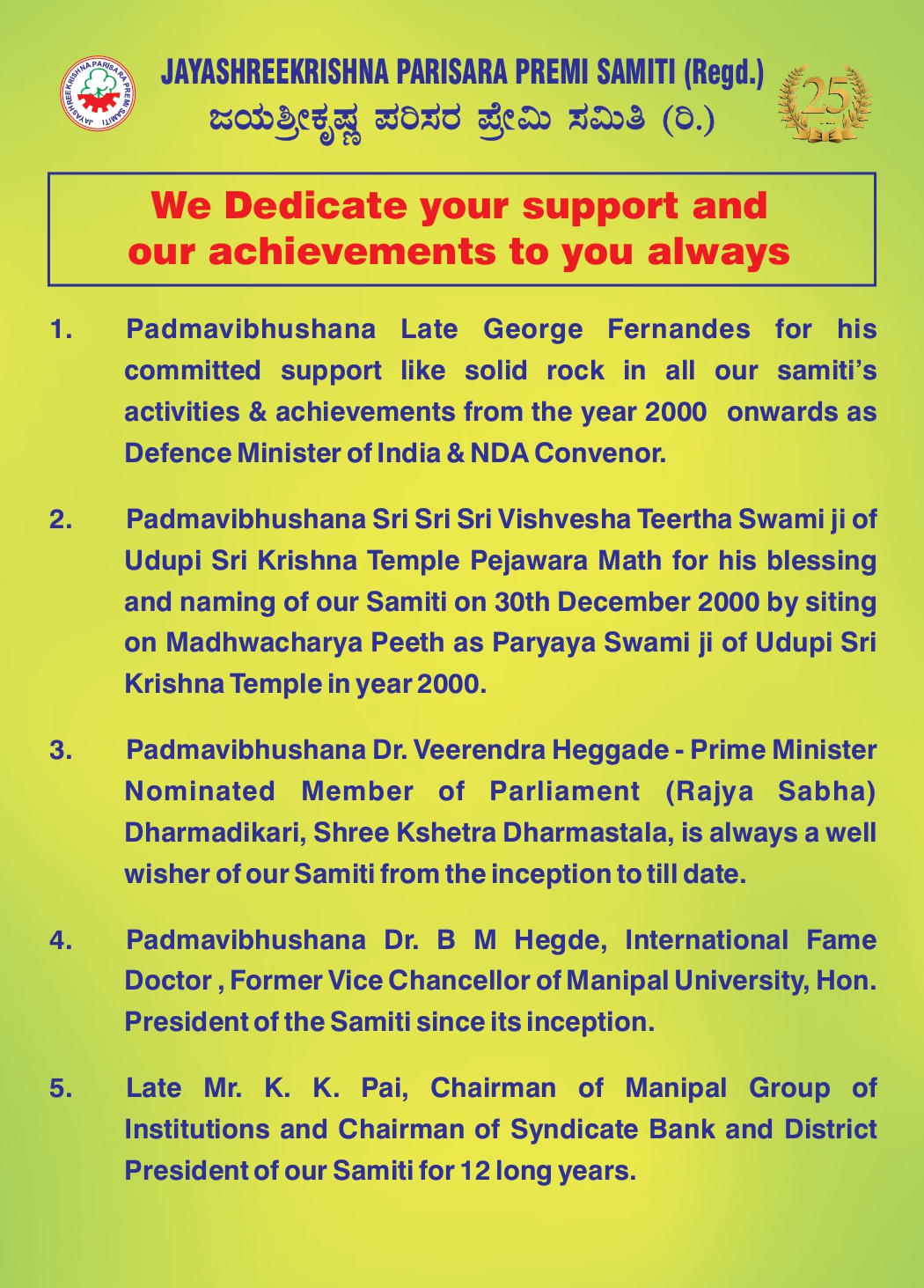 JAYASHREEKRISHNA PARISARA PREMI SAMITI

JAYASHREEKRISHNA PARISARA PREMI SAMITI (Regd.)
ಜಯಶ್ರೀಕೃಷ್ಣ ಪರಿಸರ ಪ್ರೇಮಿ ಸಮಿತಿ (ರಿ.)

25

We Dedicate your support and our achievements to you always

1. Padmavibhushana Late George Fernandes for his committed support like solid rock in all our samiti's activities & achievements from the year 2000 onwards as Defence Minister of India & NDA Convenor.

2. Padmavibhushana Sri Sri Sri Vishvesha Teertha Swami ji of Udupi Sri Krishna Temple Pejawara Math for his blessing and naming of our Samiti on 30th December 2000 by siting on Madhwacharya Peeth as Paryaya Swami ji of Udupi Sri Krishna Temple in year 2000.

3. Padmavibhushana Dr. Veerendra Heggade - Prime Minister Nominated Member of Parliament (Rajya Sabha) Dharmadikari, Shree Kshetra Dharmastala, is always a well wisher of our Samiti from the inception to till date.

4. Padmavibhushana Dr. B M Hegde, International Fame Doctor , Former Vice Chancellor of Manipal University, Hon. President of the Samiti since its inception.

5. Late Mr. K. K. Pai, Chairman of Manipal Group of Institutions and Chairman of Syndicate Bank and District President of our Samiti for 12 long years.